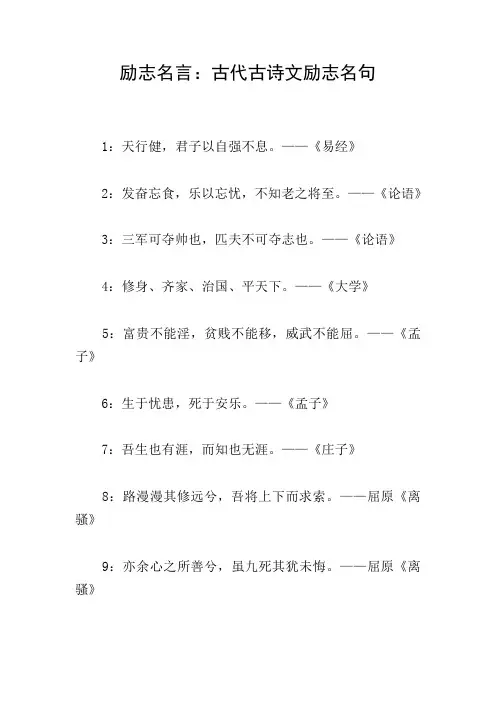 励志名言：古代古诗文励志名句

1：天行健，君子以自强不息。——《易经》

2：发奋忘食，乐以忘忧，不知老之将至。——《论语》

3：三军可夺帅也，匹夫不可夺志也。——《论语》

4：修身、齐家、治国、平天下。——《大学》

5：富贵不能淫，贫贱不能移，威武不能屈。——《孟子》

6：生于忧患，死于安乐。——《孟子》

7：吾生也有涯，而知也无涯。——《庄子》

8：路漫漫其修远兮，吾将上下而求索。——屈原《离骚》

9：亦余心之所善兮，虽九死其犹未悔。——屈原《离骚》